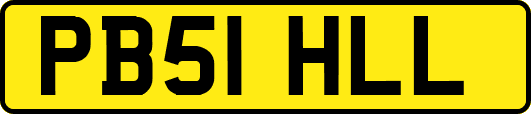 PB51 HLL